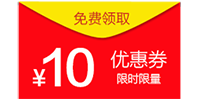 免费领取

¥10 优惠券
限时限量